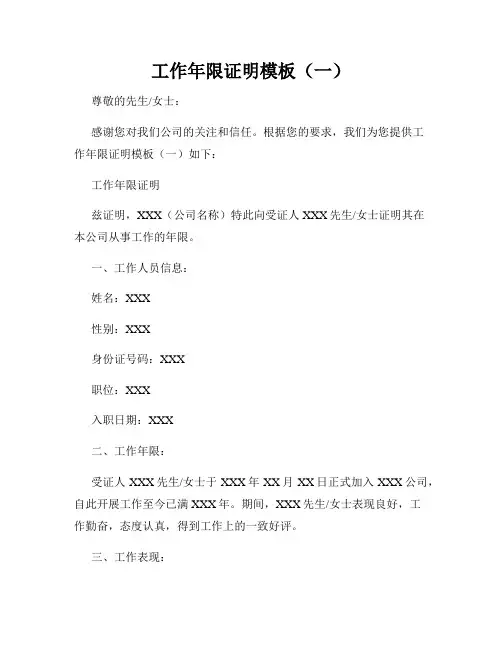 工作年限证明模板（一）

尊敬的先生/女士：

感谢您对我们公司的关注和信任。根据您的要求，我们为您提供工作年限证明模板（一）如下：

工作年限证明

兹证明，XXX（公司名称）特此向受证人 XXX 先生/女士证明其在本公司从事工作的年限。

一、工作人员信息：

姓名：XXX

性别：XXX

身份证号码：XXX

职位：XXX

入职日期：XXX

二、工作年限：

受证人 XXX 先生/女士于 XXX 年 XX 月 XX 日正式加入 XXX 公司，自此开展工作至今已满 XXX 年。期间，XXX 先生/女士表现良好，工作勤奋，态度认真，得到工作上的一致好评。

三、工作表现：